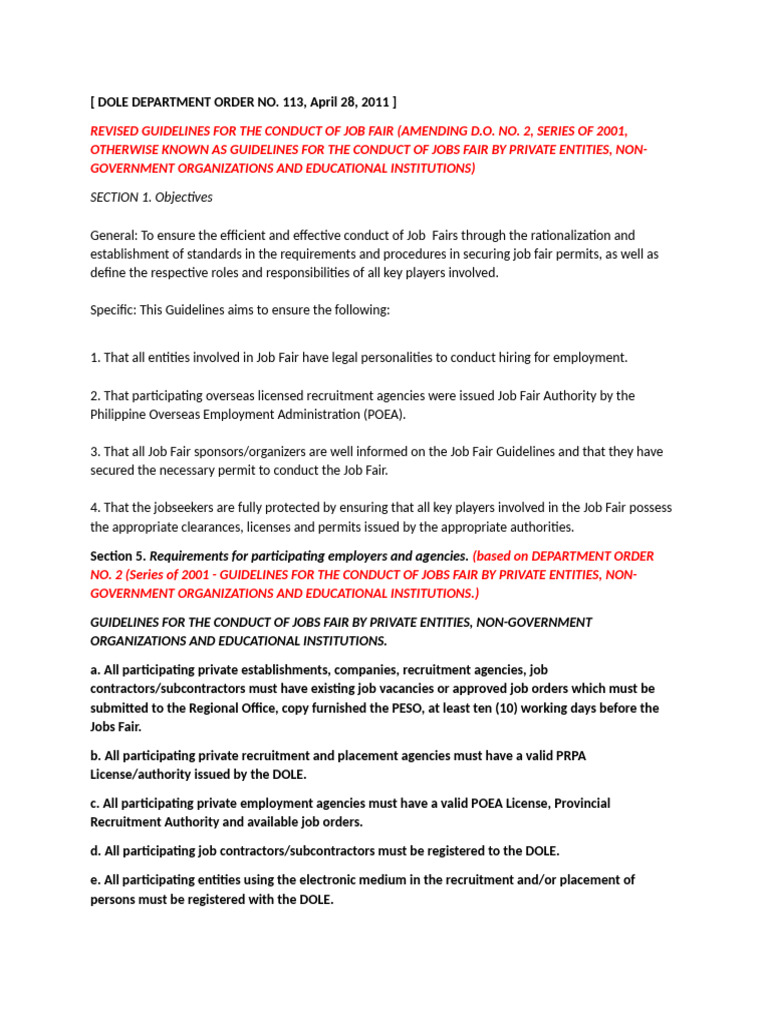 [ DOLE DEPARTMENT ORDER NO. 113, April 28, 2011 ]

REVISED GUIDELINES FOR THE CONDUCT OF JOB FAIR (AMENDING D.O. NO. 2, SERIES OF 2001, OTHERWISE KNOWN AS GUIDELINES FOR THE CONDUCT OF JOBS FAIR BY PRIVATE ENTITIES, NON-GOVERNMENT ORGANIZATIONS AND EDUCATIONAL INSTITUTIONS)

SECTION 1. Objectives

General: To ensure the efficient and effective conduct of Job Fairs through the rationalization and establishment of standards in the requirements and procedures in securing job fair permits, as well as define the respective roles and responsibilities of all key players involved.

Specific: This Guidelines aims to ensure the following:

1. That all entities involved in Job Fair have legal personalities to conduct hiring for employment.

2. That participating overseas licensed recruitment agencies were issued Job Fair Authority by the Philippine Overseas Employment Administration (POEA).

3. That all Job Fair sponsors/organizers are well informed on the Job Fair Guidelines and that they have secured the necessary permit to conduct the Job Fair.

4. That the jobseekers are fully protected by ensuring that all key players involved in the Job Fair possess the appropriate clearances, licenses and permits issued by the appropriate authorities.

Section 5. Requirements for participating employers and agencies. (based on DEPARTMENT ORDER NO. 2 (Series of 2001 - GUIDELINES FOR THE CONDUCT OF JOBS FAIR BY PRIVATE ENTITIES, NON-GOVERNMENT ORGANIZATIONS AND EDUCATIONAL INSTITUTIONS.)

GUIDELINES FOR THE CONDUCT OF JOBS FAIR BY PRIVATE ENTITIES, NON-GOVERNMENT ORGANIZATIONS AND EDUCATIONAL INSTITUTIONS.

a. All participating private establishments, companies, recruitment agencies, job contractors/subcontractors must have existing job vacancies or approved job orders which must be submitted to the Regional Office, copy furnished the PESO, at least ten (10) working days before the Jobs Fair.

b. All participating private recruitment and placement agencies must have a valid PRPA License/authority issued by the DOLE.

c. All participating private employment agencies must have a valid POEA License, Provincial Recruitment Authority and available job orders.

d. All participating job contractors/subcontractors must be registered to the DOLE.

e. All participating entities using the electronic medium in the recruitment and/or placement of persons must be registered with the DOLE.